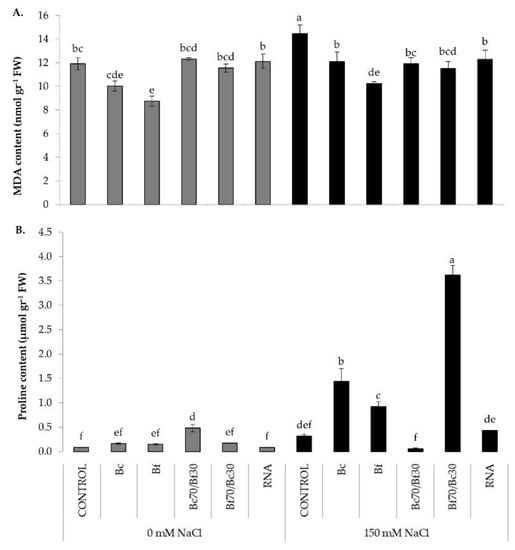 A.

MDA content (nmol gr$^{-1}$ FW)

16
14
12
10
8
6
4
2
0

bc cde e bcd bcd b a b de bc bcd b

B.

Proline content (µmol gr$^{-1}$ FW)

4.5
4.0
3.5
3.0
2.5
2.0
1.5
1.0
0.5
0.0

f ef ef d ef f def b c f a de

CONTROL Bc Bf Bc70/Bf30 Bf70/Bc30 RNA CONTROL Bc Bf Bc70/Bf30 Bf70/Bc30 RNA

0 mM NaCl

150 mM NaCl